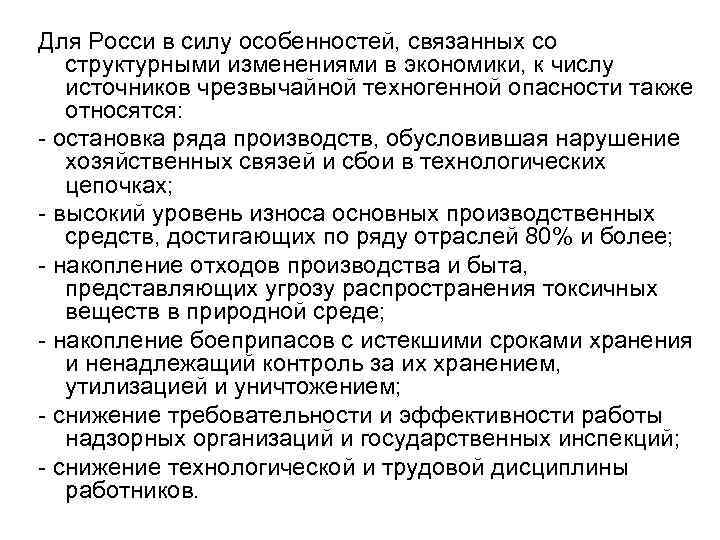 Для Росси в силу особенностей, связанных со структурными изменениями в экономики, к числу источников чрезвычайной техногенной опасности также относятся:

- остановка ряда производств, обусловившая нарушение хозяйственных связей и сбои в технологических цепочках;

- высокий уровень износа основных производственных средств, достигающих по ряду отраслей 80% и более;

- накопление отходов производства и быта, представляющих угрозу распространения токсичных веществ в природной среде;

- накопление боеприпасов с истекшими сроками хранения и ненадлежащий контроль за их хранением, утилизацией и уничтожением;

- снижение требовательности и эффективности работы надзорных организаций и государственных инспекций;

- снижение технологической и трудовой дисциплины работников.